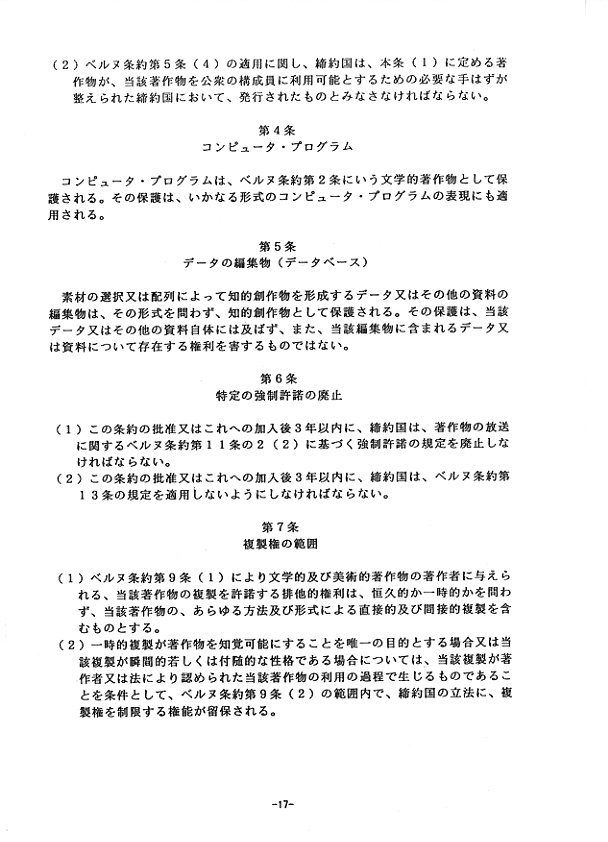 （２）ベルヌ条約第５条（４）の適用に関し、締約国は、本条（１）に定める著作物が、当該著作物を公衆の構成員に利用可能とするための必要な手はずが整えられた締約国において、発行されたものとみなさなければならない。

第４条
コンピュータ・プログラム

コンピュータ・プログラムは、ベルヌ条約第２条にいう文学的著作物として保護される。その保護は、いかなる形式のコンピュータ・プログラムの表現にも適用される。

第５条
データの編集物（データベース）

素材の選択又は配列によって知的創作物を形成するデータ又はその他の資料の編集物は、その形式を問わず、知的創作物として保護される。その保護は、当該データ又はその他の資料自体には及ばず、また、当該編集物に含まれるデータ又は資料について存在する権利を害するものではない。

第６条
特定の強制許諾の廃止

（１）この条約の批准又はこれへの加入後３年以内に、締約国は、著作物の放送に関するベルヌ条約第１１条の２（２）に基づく強制許諾の規定を廃止しなければならない。
（２）この条約の批准又はこれへの加入後３年以内に、締約国は、ベルヌ条約第１３条の規定を適用しないようにしなければならない。

第７条
複製権の範囲

（１）ベルヌ条約第９条（１）により文学的及び美術的著作物の著作者に与えられる、当該著作物の複製を許諾する排他的権利は、恒久的か一時的かを問わず、当該著作物の、あらゆる方法及び形式による直接的及び間接的複製を含むものとする。
（２）一時的複製が著作物を知覚可能にすることを唯一の目的とする場合又は当該複製が瞬間的若しくは付随的な性格である場合については、当該複製が著作者又は法により認められた当該著作物の利用の過程で生じるものであることを条件として、ベルヌ条約第９条（２）の範囲内で、締約国の立法に、複製権を制限する権能が留保される。

-17-